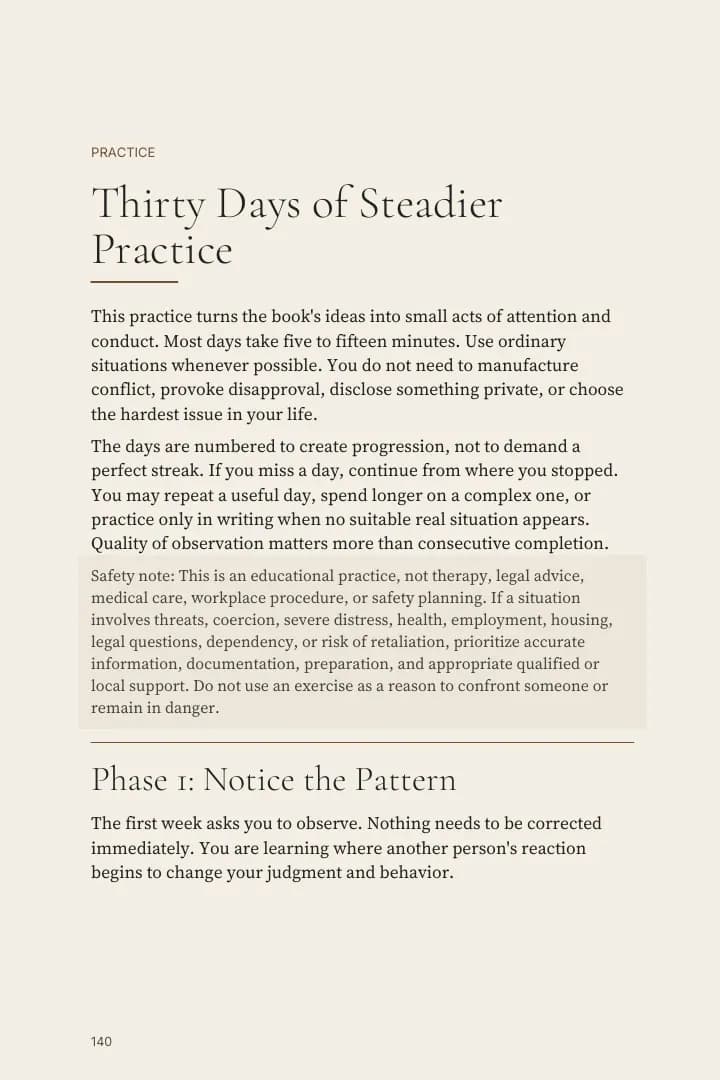 PRACTICE

Thirty Days of Steadier Practice

This practice turns the book's ideas into small acts of attention and conduct. Most days take five to fifteen minutes. Use ordinary situations whenever possible. You do not need to manufacture conflict, provoke disapproval, disclose something private, or choose the hardest issue in your life.

The days are numbered to create progression, not to demand a perfect streak. If you miss a day, continue from where you stopped. You may repeat a useful day, spend longer on a complex one, or practice only in writing when no suitable real situation appears. Quality of observation matters more than consecutive completion.

Safety note: This is an educational practice, not therapy, legal advice, medical care, workplace procedure, or safety planning. If a situation involves threats, coercion, severe distress, health, employment, housing, legal questions, dependency, or risk of retaliation, prioritize accurate information, documentation, preparation, and appropriate qualified or local support. Do not use an exercise as a reason to confront someone or remain in danger.

Phase 1: Notice the Pattern

The first week asks you to observe. Nothing needs to be corrected immediately. You are learning where another person's reaction begins to change your judgment and behavior.

140